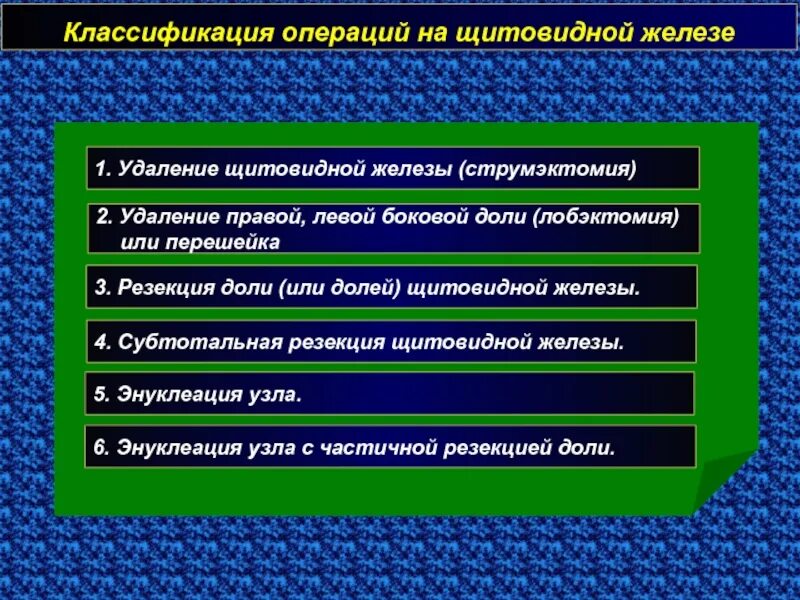 Классификация операций на щитовидной железе

1. Удаление щитовидной железы (струмэктомия)

2. Удаление правой, левой боковой доли (лобэктомия) или перешейка

3. Резекция доли (или долей) щитовидной железы.

4. Субтотальная резекция щитовидной железы.

5. Энуклеация узла.

6. Энуклеация узла с частичной резекцией доли.